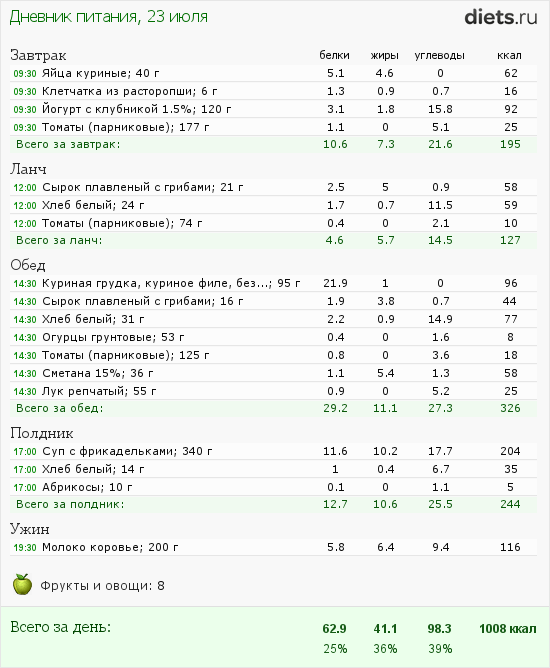 Дневник питания, 23 июля

diets.ru

| Завтрак | белки | жиры | углеводы | ккал |
|---|---|---|---|---|
| 09:30 Яйца куриные; 40 г | 5.1 | 4.6 | 0 | 62 |
| 09:30 Клетчатка из расторопши; 6 г | 1.3 | 0.9 | 0.7 | 16 |
| 09:30 Йогурт с клубникой 1.5%; 120 г | 3.1 | 1.8 | 15.8 | 92 |
| 09:30 Томаты (парниковые); 177 г | 1.1 | 0 | 5.1 | 25 |
| Всего за завтрак: | 10.6 | 7.3 | 21.6 | 195 |

| Ланч | | | | |
|---|---|---|---|---|
| 12:00 Сырок плавленый с грибами; 21 г | 2.5 | 5 | 0.9 | 58 |
| 12:00 Хлеб белый; 24 г | 1.7 | 0.7 | 11.5 | 59 |
| 12:00 Томаты (парниковые); 74 г | 0.4 | 0 | 2.1 | 10 |
| Всего за ланч: | 4.6 | 5.7 | 14.5 | 127 |

| Обед | | | | |
|---|---|---|---|---|
| 14:30 Куриная грудка, куриное филе, без...; 95 г | 21.9 | 1 | 0 | 96 |
| 14:30 Сырок плавленый с грибами; 16 г | 1.9 | 3.8 | 0.7 | 44 |
| 14:30 Хлеб белый; 31 г | 2.2 | 0.9 | 14.9 | 77 |
| 14:30 Огурцы грунтовые; 53 г | 0.4 | 0 | 1.6 | 8 |
| 14:30 Томаты (парниковые); 125 г | 0.8 | 0 | 3.6 | 18 |
| 14:30 Сметана 15%; 36 г | 1.1 | 5.4 | 1.3 | 58 |
| 14:30 Лук репчатый; 55 г | 0.9 | 0 | 5.2 | 25 |
| Всего за обед: | 29.2 | 11.1 | 27.3 | 326 |

| Полдник | | | | |
|---|---|---|---|---|
| 17:00 Суп с фрикадельками; 340 г | 11.6 | 10.2 | 17.7 | 204 |
| 17:00 Хлеб белый; 14 г | 1 | 0.4 | 6.7 | 35 |
| 17:00 Абрикосы; 10 г | 0.1 | 0 | 1.1 | 5 |
| Всего за полдник: | 12.7 | 10.6 | 25.5 | 244 |

| Ужин | | | | |
|---|---|---|---|---|
| 19:30 Молоко коровье; 200 г | 5.8 | 6.4 | 9.4 | 116 |

Фрукты и овощи: 8

| Всего за день: | 62.9 | 41.1 | 98.3 | 1008 ккал |
|---|---|---|---|---|
| | 25% | 36% | 39% | |